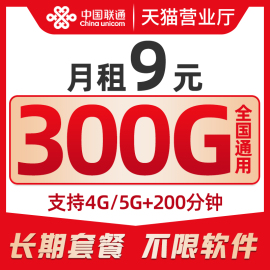 中国联通
China unicom
天猫营业厅

月租9元

300G
全国通用

支持4G/5G+200分钟

长期套餐 不限软件